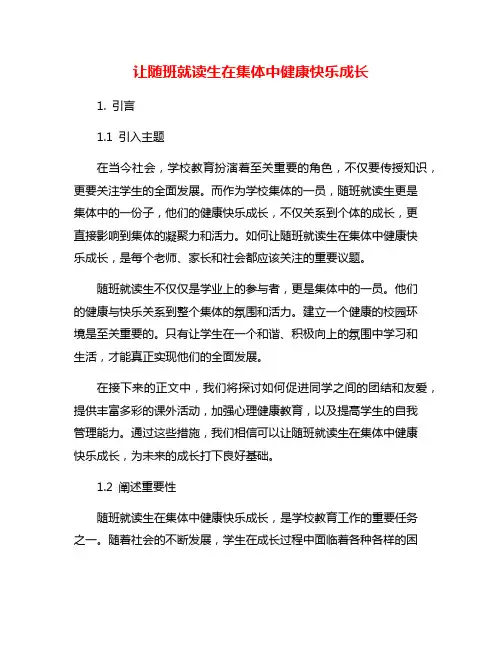 让随班就读生在集体中健康快乐成长

1. 引言

1.1 引入主题

在当今社会，学校教育扮演着至关重要的角色，不仅要传授知识，更要关注学生的全面发展。而作为学校集体的一员，随班就读生更是集体中的一份子，他们的健康快乐成长，不仅关系到个体的成长，更直接影响到集体的凝聚力和活力。如何让随班就读生在集体中健康快乐成长，是每个老师、家长和社会都应该关注的重要议题。

随班就读生不仅仅是学业上的参与者，更是集体中的一员。他们的健康与快乐关系到整个集体的氛围和活力。建立一个健康的校园环境是至关重要的。只有让学生在一个和谐、积极向上的氛围中学习和生活，才能真正实现他们的全面发展。

在接下来的正文中，我们将探讨如何促进同学之间的团结和友爱，提供丰富多彩的课外活动，加强心理健康教育，以及提高学生的自我管理能力。通过这些措施，我们相信可以让随班就读生在集体中健康快乐成长，为未来的成长打下良好基础。

1.2 阐述重要性

随班就读生在集体中健康快乐成长，是学校教育工作的重要任务之一。随着社会的不断发展，学生在成长过程中面临着各种各样的困